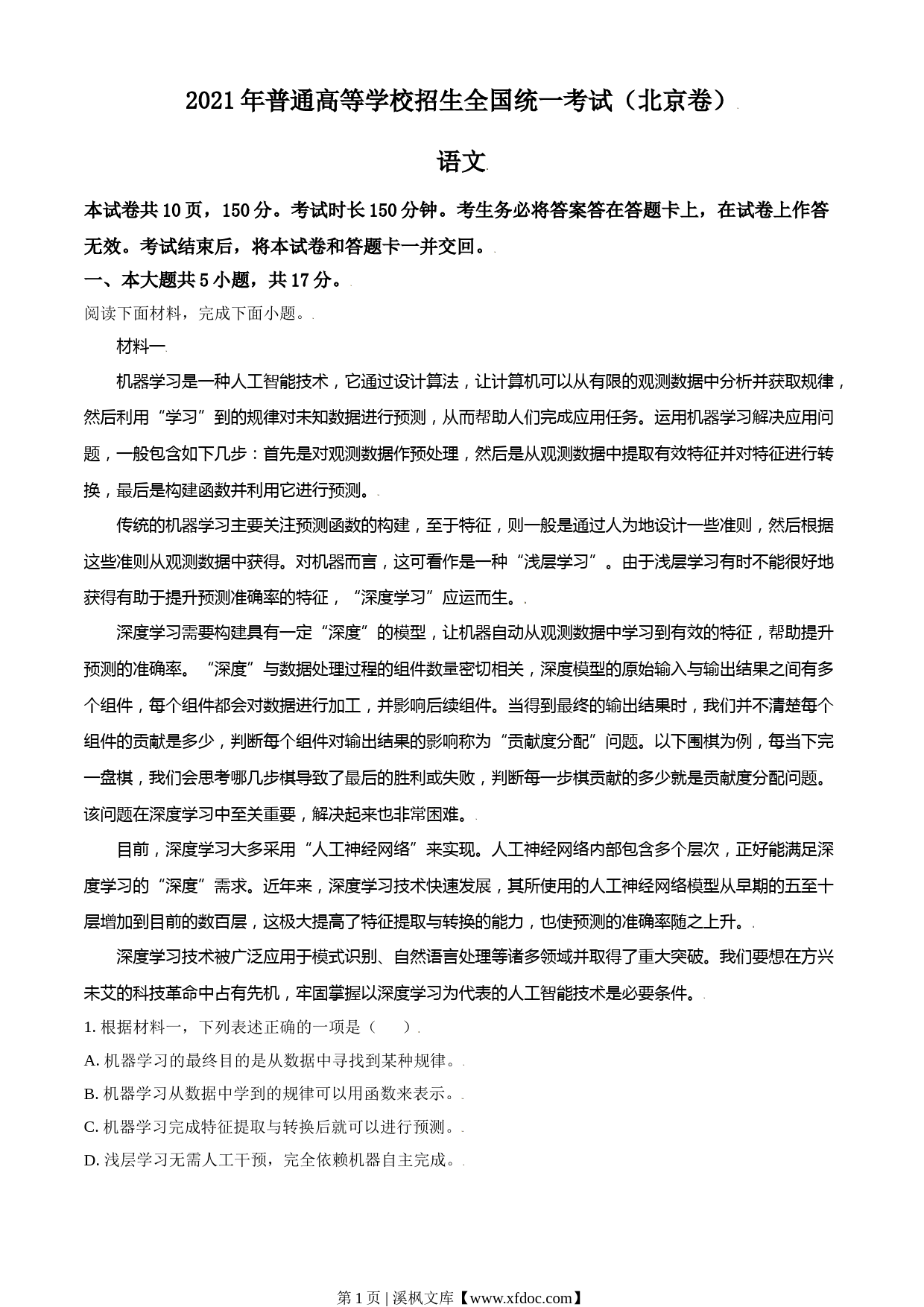 2021年普通高等学校招生全国统一考试（北京卷）

语文

本试卷共10页，150分。考试时长150分钟。考生务必将答案答在答题卡上，在试卷上作答无效。考试结束后，将本试卷和答题卡一并交回。

一、本大题共5小题，共17分。

阅读下面材料，完成下面小题。

材料一

机器学习是一种人工智能技术，它通过设计算法，让计算机可以从有限的观测数据中分析并获取规律，然后利用“学习”到的规律对未知数据进行预测，从而帮助人们完成应用任务。运用机器学习解决应用问题，一般包含如下几步：首先是对观测数据作预处理，然后是从观测数据中提取有效特征并对特征进行转换，最后是构建函数并利用它进行预测。

传统的机器学习主要关注预测函数的构建，至于特征，则一般是通过人为地设计一些准则，然后根据这些准则从观测数据中获得。对机器而言，这可看作是一种“浅层学习”。由于浅层学习有时不能很好地获得有助于提升预测准确率的特征，“深度学习”应运而生。

深度学习需要构建具有一定“深度”的模型，让机器自动从观测数据中学习到有效的特征，帮助提升预测的准确率。“深度”与数据处理过程的组件数量密切相关，深度模型的原始输入与输出结果之间有多个组件，每个组件都会对数据进行加工，并影响后续组件。当得到最终的输出结果时，我们并不清楚每个组件的贡献是多少，判断每个组件对输出结果的影响称为“贡献度分配”问题。以下围棋为例，每当下完一盘棋，我们会思考哪几步棋导致了最后的胜利或失败，判断每一步棋贡献的多少就是贡献度分配问题。该问题在深度学习中至关重要，解决起来也非常困难。

目前，深度学习大多采用“人工神经网络”来实现。人工神经网络内部包含多个层次，正好能满足深度学习的“深度”需求。近年来，深度学习技术快速发展，其所使用的人工神经网络模型从早期的五至十层增加到目前的数百层，这极大提高了特征提取与转换的能力，也使预测的准确率随之上升。

深度学习技术被广泛应用于模式识别、自然语言处理等诸多领域并取得了重大突破。我们要想在方兴未艾的科技革命中占有先机，牢固掌握以深度学习为代表的人工智能技术是必要条件。

1. 根据材料一，下列表述正确的一项是（　　）

A. 机器学习的最终目的是从数据中寻找到某种规律。

B. 机器学习从数据中学到的规律可以用函数来表示。

C. 机器学习完成特征提取与转换后就可以进行预测。

D. 浅层学习无需人工干预，完全依赖机器自主完成。

第1页 | 溪枫文库【www.xfdoc.com】